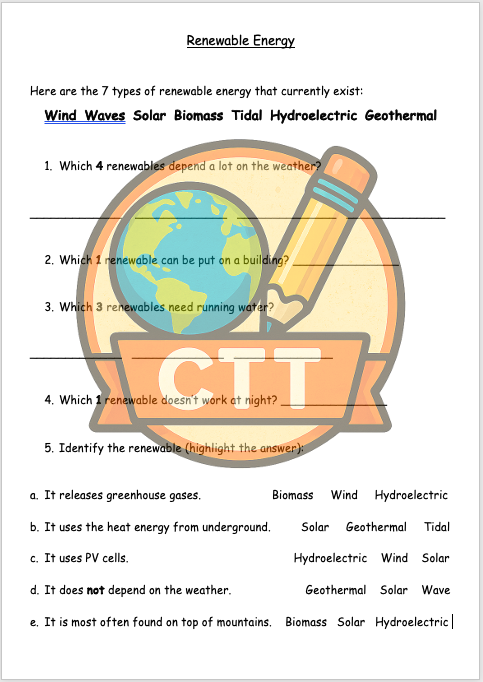 Renewable Energy

Here are the 7 types of renewable energy that currently exist:

Wind Waves Solar Biomass Tidal Hydroelectric Geothermal

1. Which 4 renewables depend a lot on the weather?

____ ____ ____ ____

2. Which 1 renewable can be put on a building? ____

3. Which 3 renewables need running water?

____ ____ ____

4. Which 1 renewable doesn't work at night? ____

5. Identify the renewable (highlight the answer):

a. It releases greenhouse gases. Biomass Wind Hydroelectric

b. It uses the heat energy from underground. Solar Geothermal Tidal

c. It uses PV cells. Hydroelectric Wind Solar

d. It does not depend on the weather. Geothermal Solar Wave

e. It is most often found on top of mountains. Biomass Solar Hydroelectric

CTT